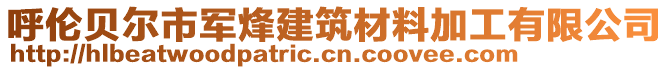 呼伦贝尔市军烽建筑材料加工有限公司
http://hlbeatwoodpatric.cn.coovee.com